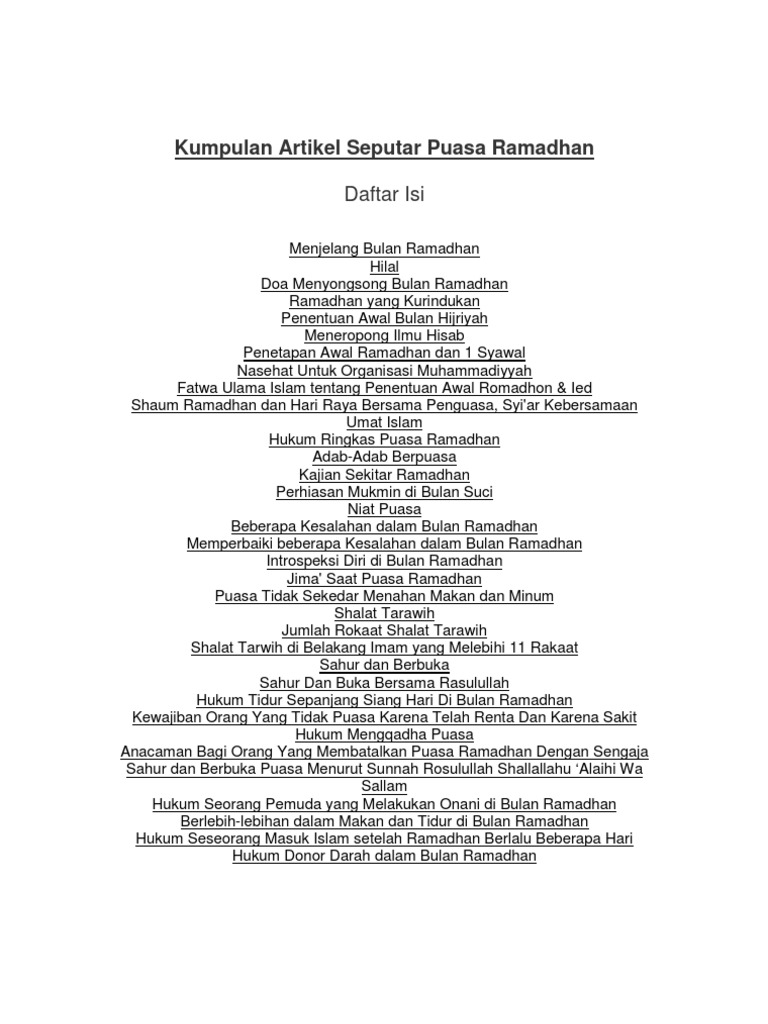 Kumpulan Artikel Seputar Puasa Ramadhan

Daftar Isi

Menjelang Bulan Ramadhan
Hilal
Doa Menyongsong Bulan Ramadhan
Ramadhan yang Kurindukan
Penentuan Awal Bulan Hijriyah
Meneropong Ilmu Hisab
Penetapan Awal Ramadhan dan 1 Syawal
Nasehat Untuk Organisasi Muhammadiyyah
Fatwa Ulama Islam tentang Penentuan Awal Romadhon & Ied
Shaum Ramadhan dan Hari Raya Bersama Penguasa, Syi'ar Kebersamaan Umat Islam
Hukum Ringkas Puasa Ramadhan
Adab-Adab Berpuasa
Kajian Sekitar Ramadhan
Perhiasan Mukmin di Bulan Suci
Niat Puasa
Beberapa Kesalahan dalam Bulan Ramadhan
Memperbaiki beberapa Kesalahan dalam Bulan Ramadhan
Introspeksi Diri di Bulan Ramadhan
Jima' Saat Puasa Ramadhan
Puasa Tidak Sekedar Menahan Makan dan Minum
Shalat Tarawih
Jumlah Rokaat Shalat Tarawih
Shalat Tarwih di Belakang Imam yang Melebihi 11 Rakaat
Sahur dan Berbuka
Sahur Dan Buka Bersama Rasulullah
Hukum Tidur Sepanjang Siang Hari Di Bulan Ramadhan
Kewajiban Orang Yang Tidak Puasa Karena Telah Renta Dan Karena Sakit
Hukum Menggadha Puasa
Anacaman Bagi Orang Yang Membatalkan Puasa Ramadhan Dengan Sengaja
Sahur dan Berbuka Puasa Menurut Sunnah Rosulullah Shallallahu 'Alaihi Wa Sallam
Hukum Seorang Pemuda yang Melakukan Onani di Bulan Ramadhan
Berlebih-lebihan dalam Makan dan Tidur di Bulan Ramadhan
Hukum Seseorang Masuk Islam setelah Ramadhan Berlalu Beberapa Hari
Hukum Donor Darah dalam Bulan Ramadhan